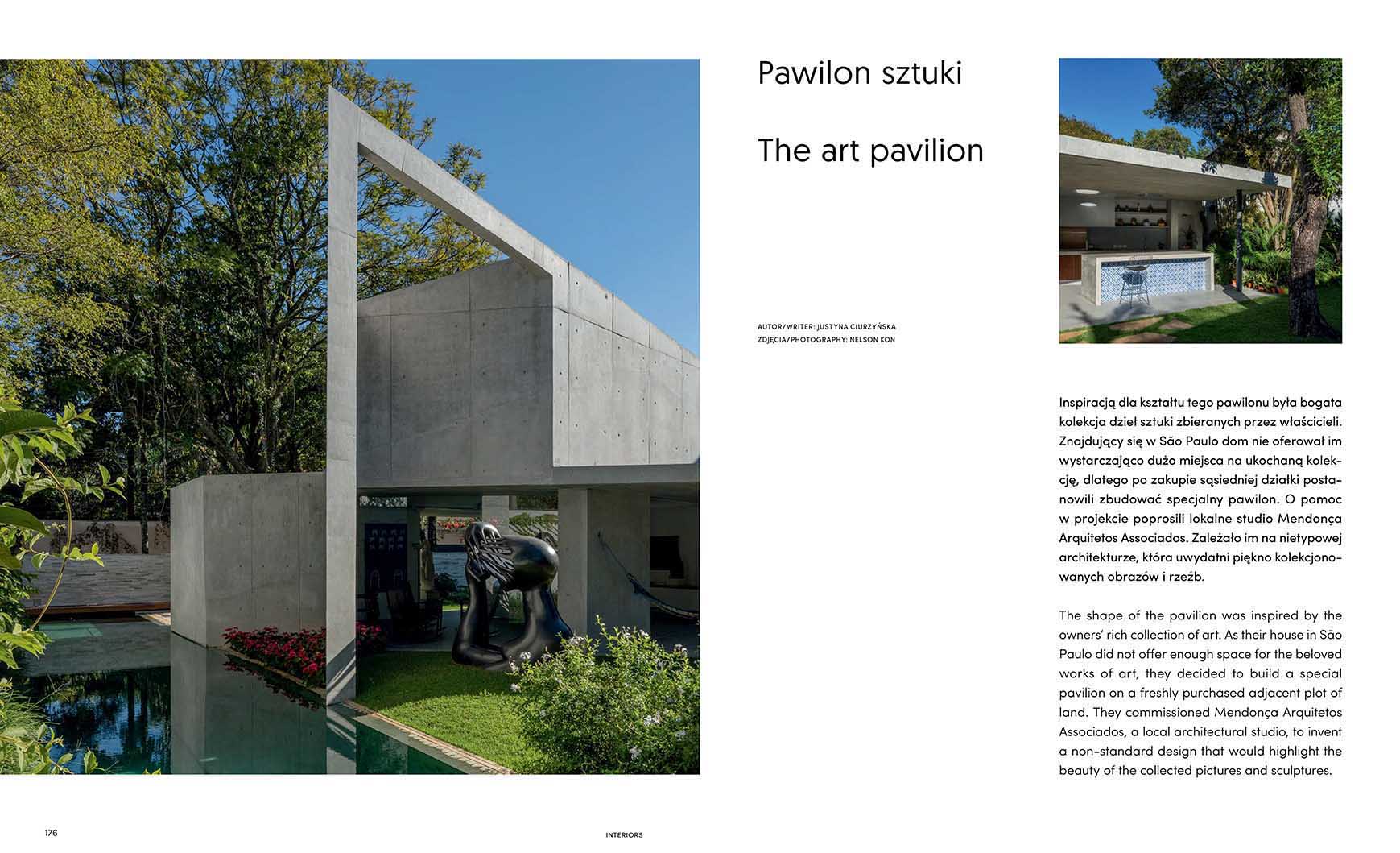 Pawilon sztuki

The art pavilion

AUTOR/WRITER: JUSTYNA CIURZYŃSKA
ZDJĘCIA/PHOTOGRAPHY: NELSON KON

Inspiracją dla kształtu tego pawilonu była bogata kolekcja dzieł sztuki zbieranych przez właścicieli. Znajdujący się w São Paulo dom nie oferował im wystarczająco dużo miejsca na ukochaną kolekcję, dlatego po zakupie sąsiedniej działki postanowili zbudować specjalny pawilon. O pomoc w projekcie poprosili lokalne studio Mendonça Arquitetos Associados. Zależało im na nietypowej architekturze, która uwydatni piękno kolekcjonowanych obrazów i rzeźb.

The shape of the pavilion was inspired by the owners' rich collection of art. As their house in São Paulo did not offer enough space for the beloved works of art, they decided to build a special pavilion on a freshly purchased adjacent plot of land. They commissioned Mendonça Arquitetos Associados, a local architectural studio, to invent a non-standard design that would highlight the beauty of the collected pictures and sculptures.

176

INTERIORS